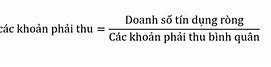 $\text{các khoản phải thu} = \frac{\text{Doanh số tín dụng ròng}}{\text{Các khoản phải thu bình quân}}$